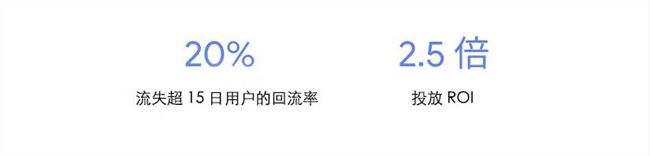 20%

流失超 15 日用户的回流率

2.5 倍

投放 ROI